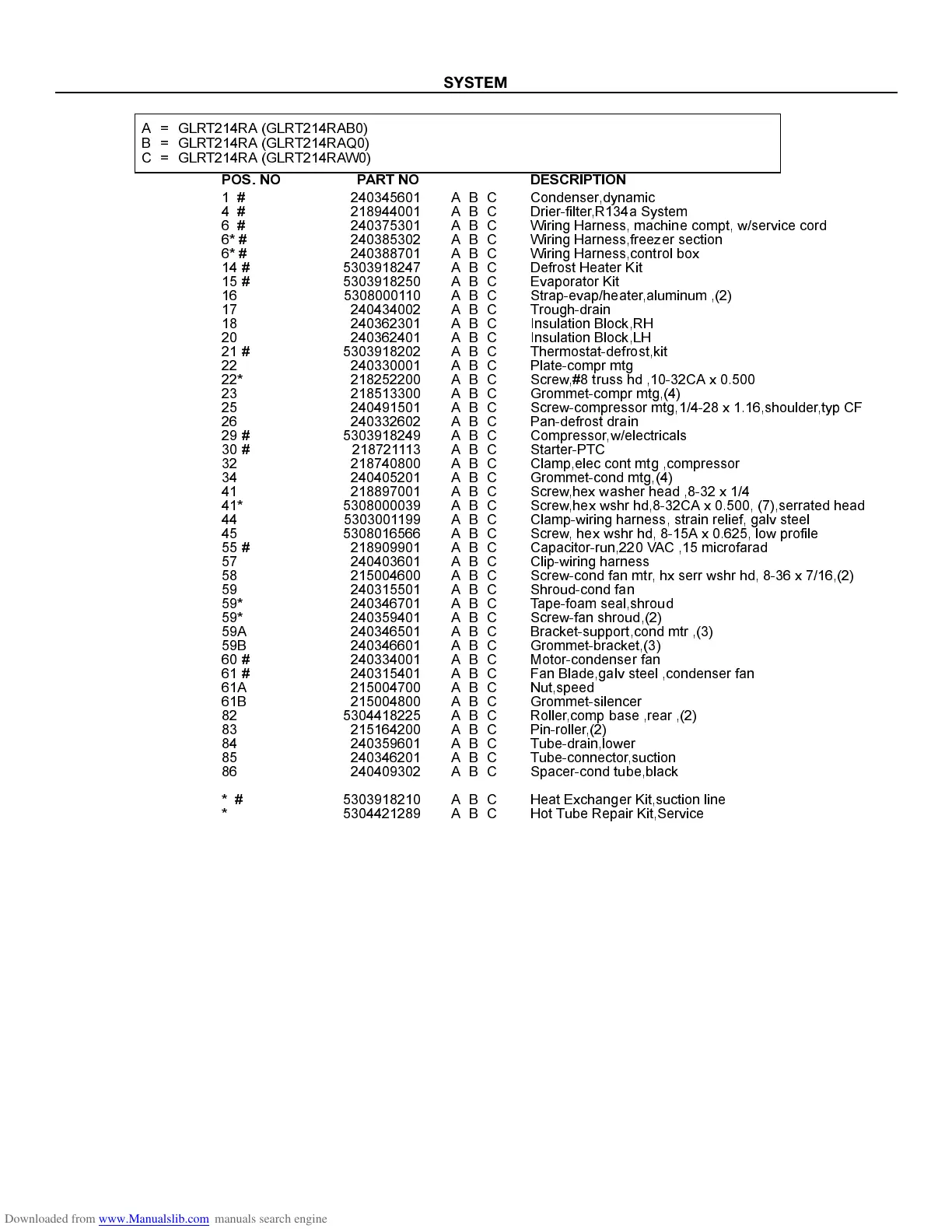 SYSTEM

A = GLRT214RA (GLRT214RAB0)
B = GLRT214RA (GLRT214RAQ0)
C = GLRT214RA (GLRT214RAW0)

| POS. NO | PART NO | | DESCRIPTION |
|---|---|---|---|
| 1 # | 240345601 | A B C | Condenser,dynamic |
| 4 # | 218944001 | A B C | Drier-filter,R134a System |
| 6 # | 240375301 | A B C | Wiring Harness, machine compt, w/service cord |
| 6* # | 240385302 | A B C | Wiring Harness,freezer section |
| 6* # | 240388701 | A B C | Wiring Harness,control box |
| 14 # | 5303918247 | A B C | Defrost Heater Kit |
| 15 # | 5303918250 | A B C | Evaporator Kit |
| 16 | 5308000110 | A B C | Strap-evap/heater,aluminum ,(2) |
| 17 | 240434002 | A B C | Trough-drain |
| 18 | 240362301 | A B C | Insulation Block,RH |
| 20 | 240362401 | A B C | Insulation Block,LH |
| 21 # | 5303918202 | A B C | Thermostat-defrost,kit |
| 22 | 240330001 | A B C | Plate-compr mtg |
| 22* | 218252200 | A B C | Screw,#8 truss hd ,10-32CA x 0.500 |
| 23 | 218513300 | A B C | Grommet-compr mtg,(4) |
| 25 | 240491501 | A B C | Screw-compressor mtg,1/4-28 x 1.16,shoulder,typ CF |
| 26 | 240332602 | A B C | Pan-defrost drain |
| 29 # | 5303918249 | A B C | Compressor,w/electricals |
| 30 # | 218721113 | A B C | Starter-PTC |
| 32 | 218740800 | A B C | Clamp,elec cont mtg ,compressor |
| 34 | 240405201 | A B C | Grommet-cond mtg,(4) |
| 41 | 218897001 | A B C | Screw,hex washer head ,8-32 x 1/4 |
| 41* | 5308000039 | A B C | Screw,hex wshr hd,8-32CA x 0.500, (7),serrated head |
| 44 | 5303001199 | A B C | Clamp-wiring harness, strain relief, galv steel |
| 45 | 5308016566 | A B C | Screw, hex wshr hd, 8-15A x 0.625, low profile |
| 55 # | 218909901 | A B C | Capacitor-run,220 VAC ,15 microfarad |
| 57 | 240403601 | A B C | Clip-wiring harness |
| 58 | 215004600 | A B C | Screw-cond fan mtr, hx serr wshr hd, 8-36 x 7/16,(2) |
| 59 | 240315501 | A B C | Shroud-cond fan |
| 59* | 240346701 | A B C | Tape-foam seal,shroud |
| 59* | 240359401 | A B C | Screw-fan shroud,(2) |
| 59A | 240346501 | A B C | Bracket-support,cond mtr ,(3) |
| 59B | 240346601 | A B C | Grommet-bracket,(3) |
| 60 # | 240334001 | A B C | Motor-condenser fan |
| 61 # | 240315401 | A B C | Fan Blade,galv steel ,condenser fan |
| 61A | 215004700 | A B C | Nut,speed |
| 61B | 215004800 | A B C | Grommet-silencer |
| 82 | 5304418225 | A B C | Roller,comp base ,rear ,(2) |
| 83 | 215164200 | A B C | Pin-roller,(2) |
| 84 | 240359601 | A B C | Tube-drain,lower |
| 85 | 240346201 | A B C | Tube-connector,suction |
| 86 | 240409302 | A B C | Spacer-cond tube,black |
| * # | 5303918210 | A B C | Heat Exchanger Kit,suction line |
| * | 5304421289 | A B C | Hot Tube Repair Kit,Service |

Downloaded from www.Manualslib.com manuals search engine